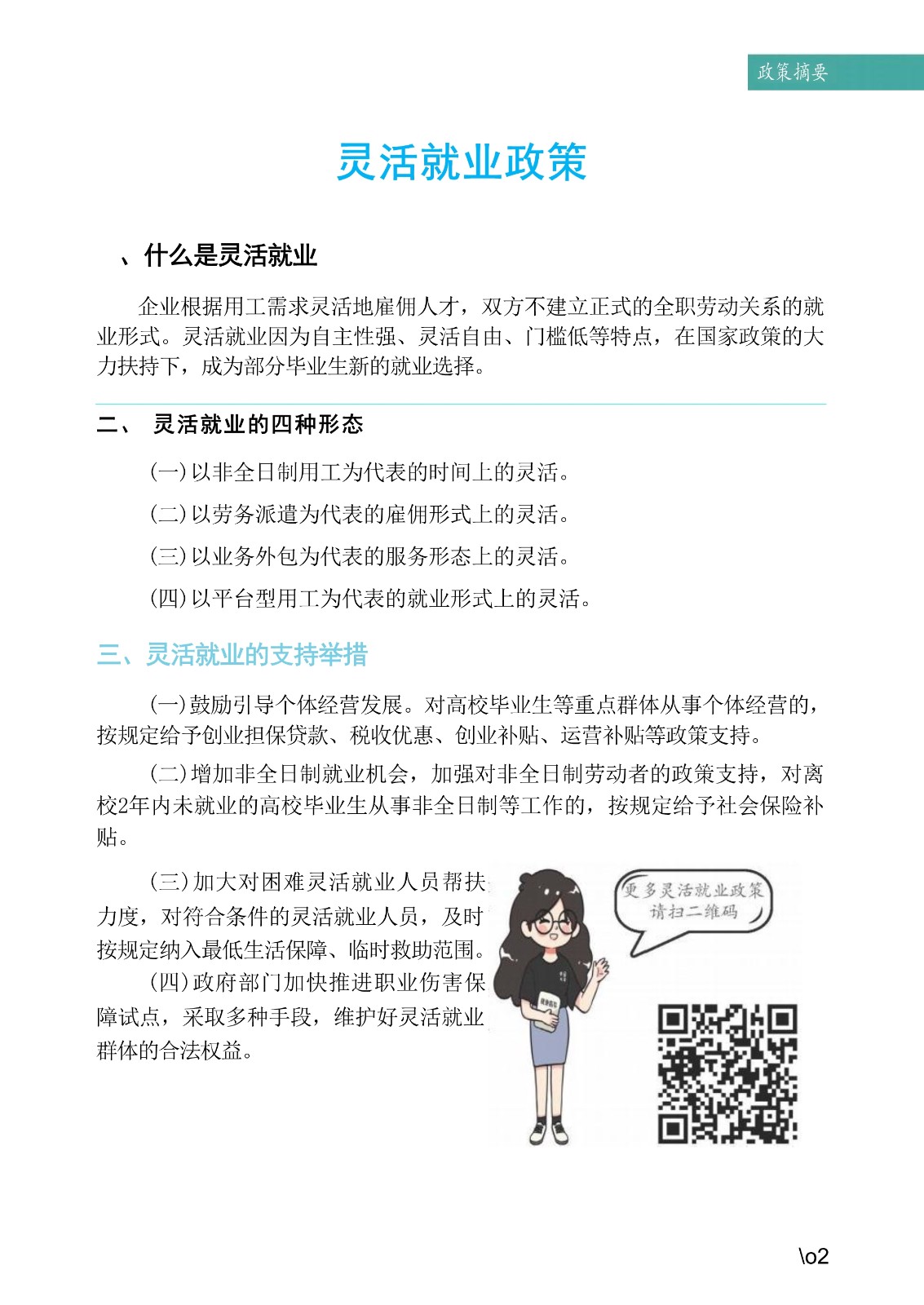 政策摘要

灵活就业政策

、什么是灵活就业

企业根据用工需求灵活地雇佣人才，双方不建立正式的全职劳动关系的就业形式。灵活就业因为自主性强、灵活自由、门槛低等特点，在国家政策的大力扶持下，成为部分毕业生新的就业选择。

二、 灵活就业的四种形态

(一)以非全日制用工为代表的时间上的灵活。

(二)以劳务派遣为代表的雇佣形式上的灵活。

(三)以业务外包为代表的服务形态上的灵活。

(四)以平台型用工为代表的就业形式上的灵活。

三、灵活就业的支持举措

(一)鼓励引导个体经营发展。对高校毕业生等重点群体从事个体经营的，按规定给予创业担保贷款、税收优惠、创业补贴、运营补贴等政策支持。

(二)增加非全日制就业机会，加强对非全日制劳动者的政策支持，对离校2年内未就业的高校毕业生从事非全日制等工作的，按规定给予社会保险补贴。

(三)加大对困难灵活就业人员帮扶力度，对符合条件的灵活就业人员，及时按规定纳入最低生活保障、临时救助范围。

(四)政府部门加快推进职业伤害保障试点，采取多种手段，维护好灵活就业群体的合法权益。

更多灵活就业政策
请扫二维码

\o2